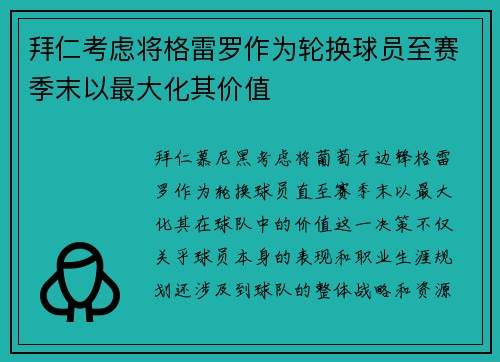 拜仁考虑将格雷罗作为轮换球员至赛季末以最大化其价值

拜仁慕尼黑考虑将葡萄牙边锋格雷罗作为轮换球员直至赛季末以最大化其在球队中的价值这一决策不仅关乎球员本身的表现和职业生涯规划还涉及到球队的整体战略和资源